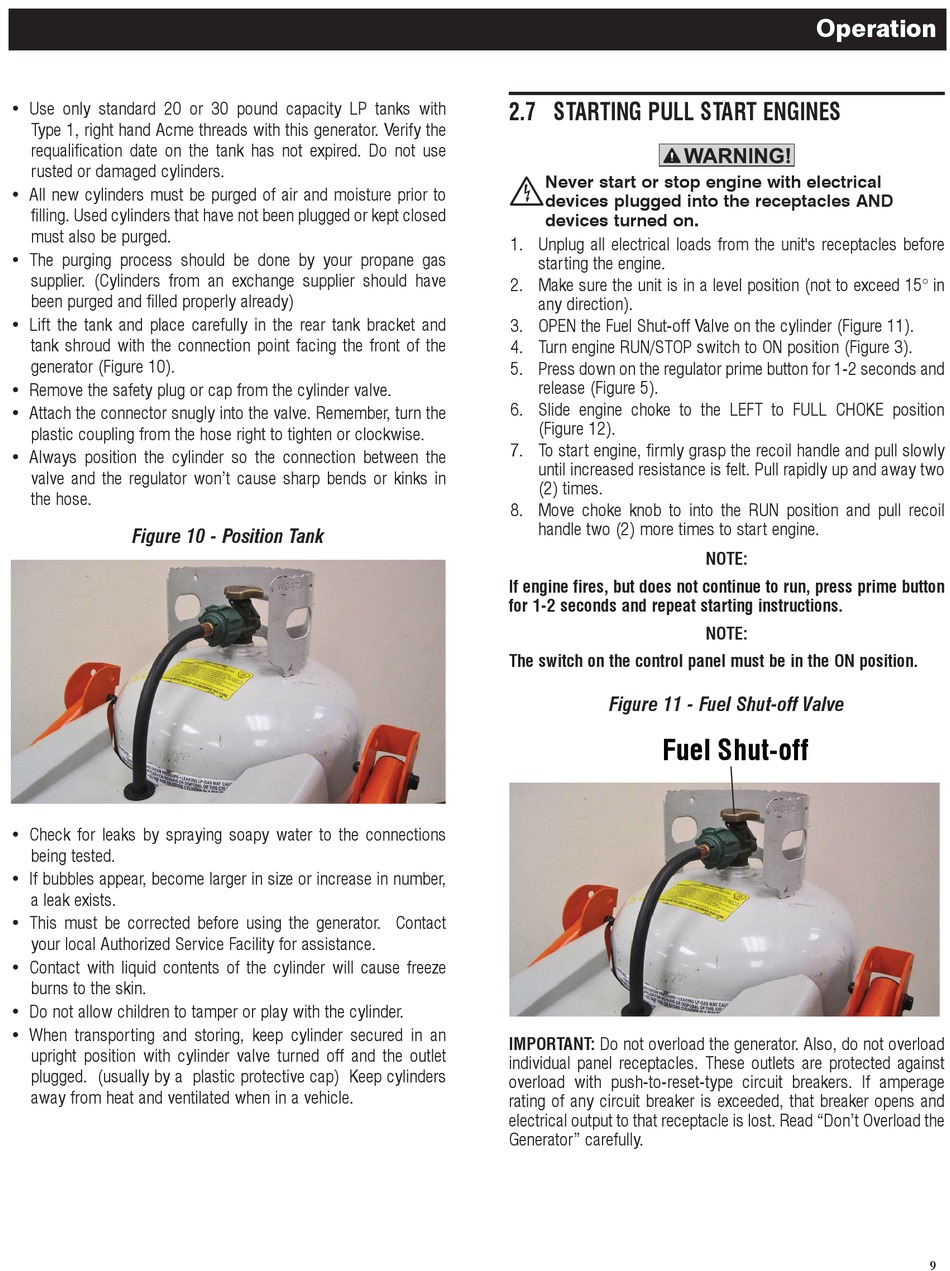 Operation

• Use only standard 20 or 30 pound capacity LP tanks with Type 1, right hand Acme threads with this generator. Verify the requalification date on the tank has not expired. Do not use rusted or damaged cylinders.
• All new cylinders must be purged of air and moisture prior to filling. Used cylinders that have not been plugged or kept closed must also be purged.
• The purging process should be done by your propane gas supplier. (Cylinders from an exchange supplier should have been purged and filled properly already)
• Lift the tank and place carefully in the rear tank bracket and tank shroud with the connection point facing the front of the generator (Figure 10).
• Remove the safety plug or cap from the cylinder valve.
• Attach the connector snugly into the valve. Remember, turn the plastic coupling from the hose right to tighten or clockwise.
• Always position the cylinder so the connection between the valve and the regulator won't cause sharp bends or kinks in the hose.

Figure 10 - Position Tank

• Check for leaks by spraying soapy water to the connections being tested.
• If bubbles appear, become larger in size or increase in number, a leak exists.
• This must be corrected before using the generator. Contact your local Authorized Service Facility for assistance.
• Contact with liquid contents of the cylinder will cause freeze burns to the skin.
• Do not allow children to tamper or play with the cylinder.
• When transporting and storing, keep cylinder secured in an upright position with cylinder valve turned off and the outlet plugged. (usually by a plastic protective cap) Keep cylinders away from heat and ventilated when in a vehicle.

2.7 STARTING PULL START ENGINES

WARNING!

Never start or stop engine with electrical devices plugged into the receptacles AND devices turned on.

1. Unplug all electrical loads from the unit's receptacles before starting the engine.
2. Make sure the unit is in a level position (not to exceed 15° in any direction).
3. OPEN the Fuel Shut-off Valve on the cylinder (Figure 11).
4. Turn engine RUN/STOP switch to ON position (Figure 3).
5. Press down on the regulator prime button for 1-2 seconds and release (Figure 5).
6. Slide engine choke to the LEFT to FULL CHOKE position (Figure 12).
7. To start engine, firmly grasp the recoil handle and pull slowly until increased resistance is felt. Pull rapidly up and away two (2) times.
8. Move choke knob to into the RUN position and pull recoil handle two (2) more times to start engine.

NOTE:

If engine fires, but does not continue to run, press prime button for 1-2 seconds and repeat starting instructions.

NOTE:

The switch on the control panel must be in the ON position.

Figure 11 - Fuel Shut-off Valve

Fuel Shut-off

IMPORTANT: Do not overload the generator. Also, do not overload individual panel receptacles. These outlets are protected against overload with push-to-reset-type circuit breakers. If amperage rating of any circuit breaker is exceeded, that breaker opens and electrical output to that receptacle is lost. Read "Don't Overload the Generator" carefully.

9